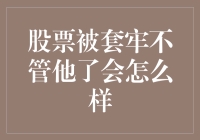 股票被套牢不管他了会怎么样